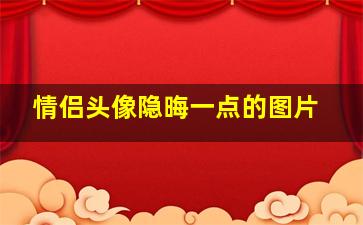 情侣头像隐晦一点的图片